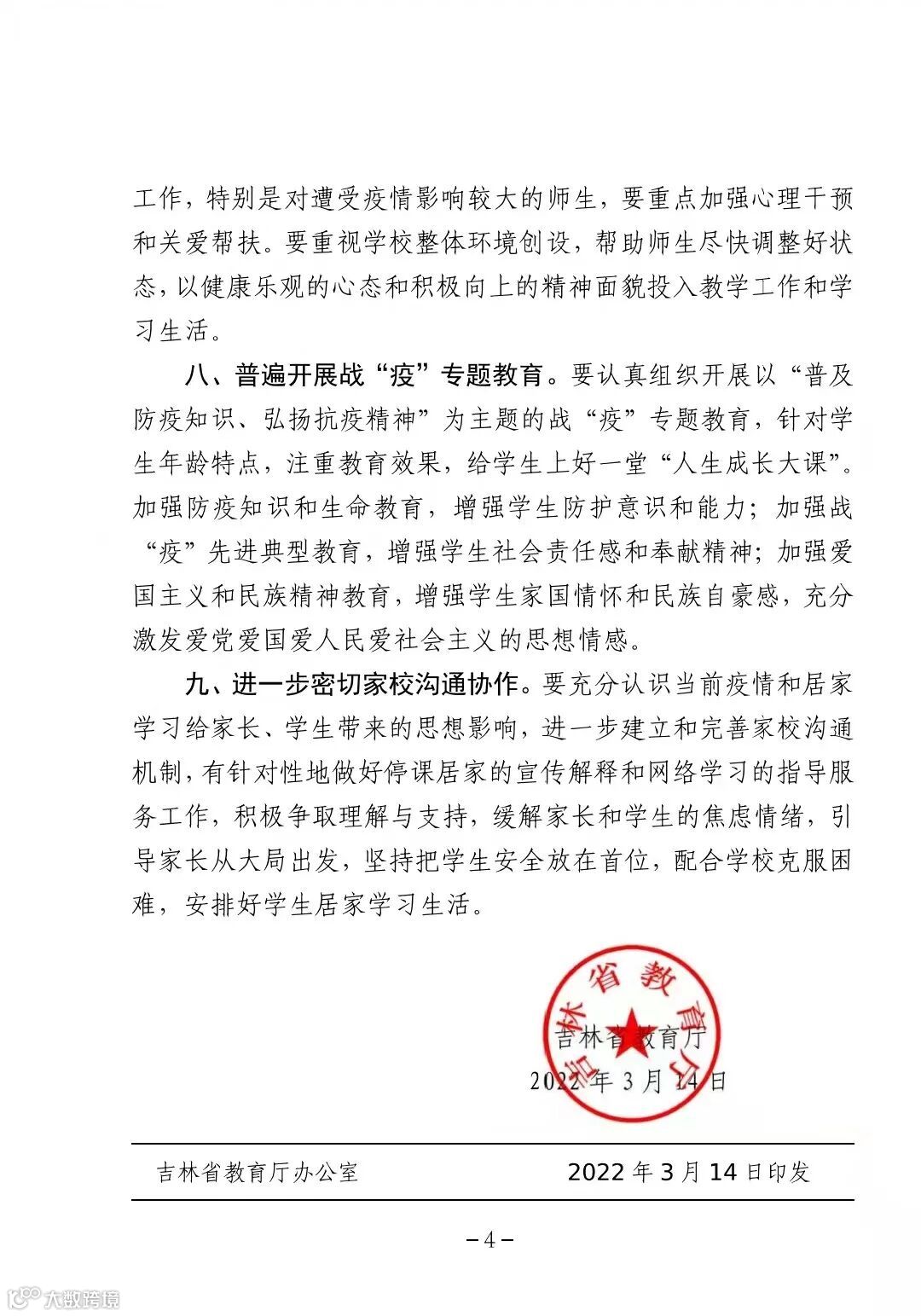 工作，特别是对遭受疫情影响较大的师生，要重点加强心理干预和关爱帮扶。要重视学校整体环境创设，帮助师生尽快调整好状态，以健康乐观的心态和积极向上的精神面貌投入教学工作和学习生活。

八、普遍开展战“疫”专题教育。要认真组织开展以“普及防疫知识、弘扬抗疫精神”为主题的战“疫”专题教育，针对学生年龄特点，注重教育效果，给学生上好一堂“人生成长大课”。加强防疫知识和生命教育，增强学生防护意识和能力；加强战“疫”先进典型教育，增强学生社会责任感和奉献精神；加强爱国主义和民族精神教育，增强学生家国情怀和民族自豪感，充分激发爱党爱国爱人民爱社会主义的思想情感。

九、进一步密切家校沟通协作。要充分认识当前疫情和居家学习给家长、学生带来的思想影响，进一步建立和完善家校沟通机制，有针对性地做好停课居家的宣传解释和网络学习的指导服务工作，积极争取理解与支持，缓解家长和学生的焦虑情绪，引导家长从大局出发，坚持把学生安全放在首位，配合学校克服困难，安排好学生居家学习生活。

吉林省教育厅

吉林省教育厅
2022年3月14日

吉林省教育厅办公室 2022年3月14日印发

－4－

大数跨境